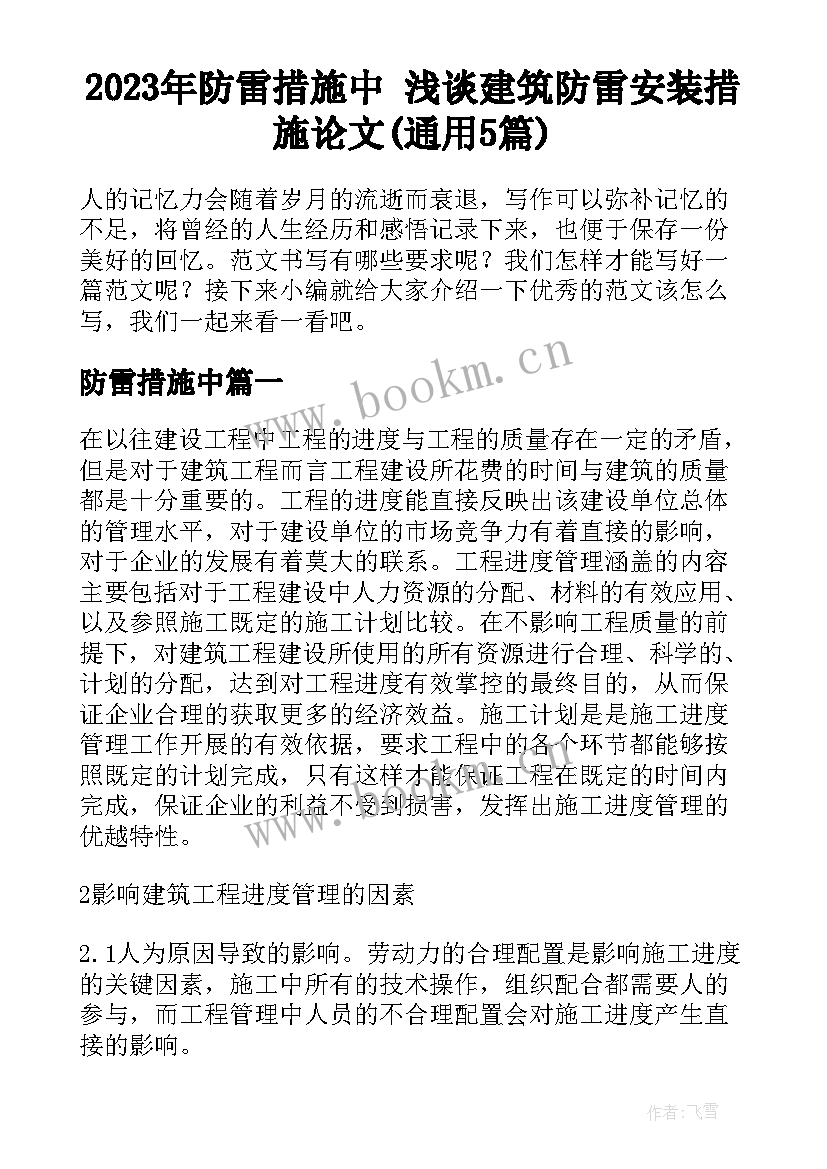 2023年防雷措施中 浅谈建筑防雷安装措施论文(通用5篇)

人的记忆力会随着岁月的流逝而衰退，写作可以弥补记忆的不足，将曾经的人生经历和感悟记录下来，也便于保存一份美好的回忆。范文书写有哪些要求呢？我们怎样才能写好一篇范文呢？接下来小编就给大家介绍一下优秀的范文该怎么写，我们一起来看一看吧。

防雷措施中篇一

www.bookm.cn

在以往建设工程中工程的进度与工程的质量存在一定的矛盾，但是对于建筑工程而言工程建设所花费的时间与建筑的质量都是十分重要的。工程的进度能直接反映出该建设单位总体的管理水平，对于建设单位的市场竞争力有着直接的影响，对于企业的发展有着莫大的联系。工程进度管理涵盖的内容主要包括对于工程建设中人力资源的分配、材料的有效应用、以及参照施工既定的施工计划比较。在不影响工程质量的前提下，对建筑工程建设所使用的所有资源进行合理、科学的、计划的分配，达到对工程进度有效掌控的最终目的，从而保证企业合理的获取更多的经济效益。施工计划是是施工进度管理工作开展的有效依据，要求工程中的各个环节都能够按照既定的计划完成，只有这样才能保证工程在既定的时间内完成，保证企业的利益不受到损害，发挥出施工进度管理的优越特性。

2影响建筑工程进度管理的因素

2．1人为原因导致的影响。劳动力的合理配置是影响施工进度的关键因素，施工中所有的技术操作，组织配合都需要人的参与，而工程管理中人员的不合理配置会对施工进度产生直接的影响。

作者：飞雪